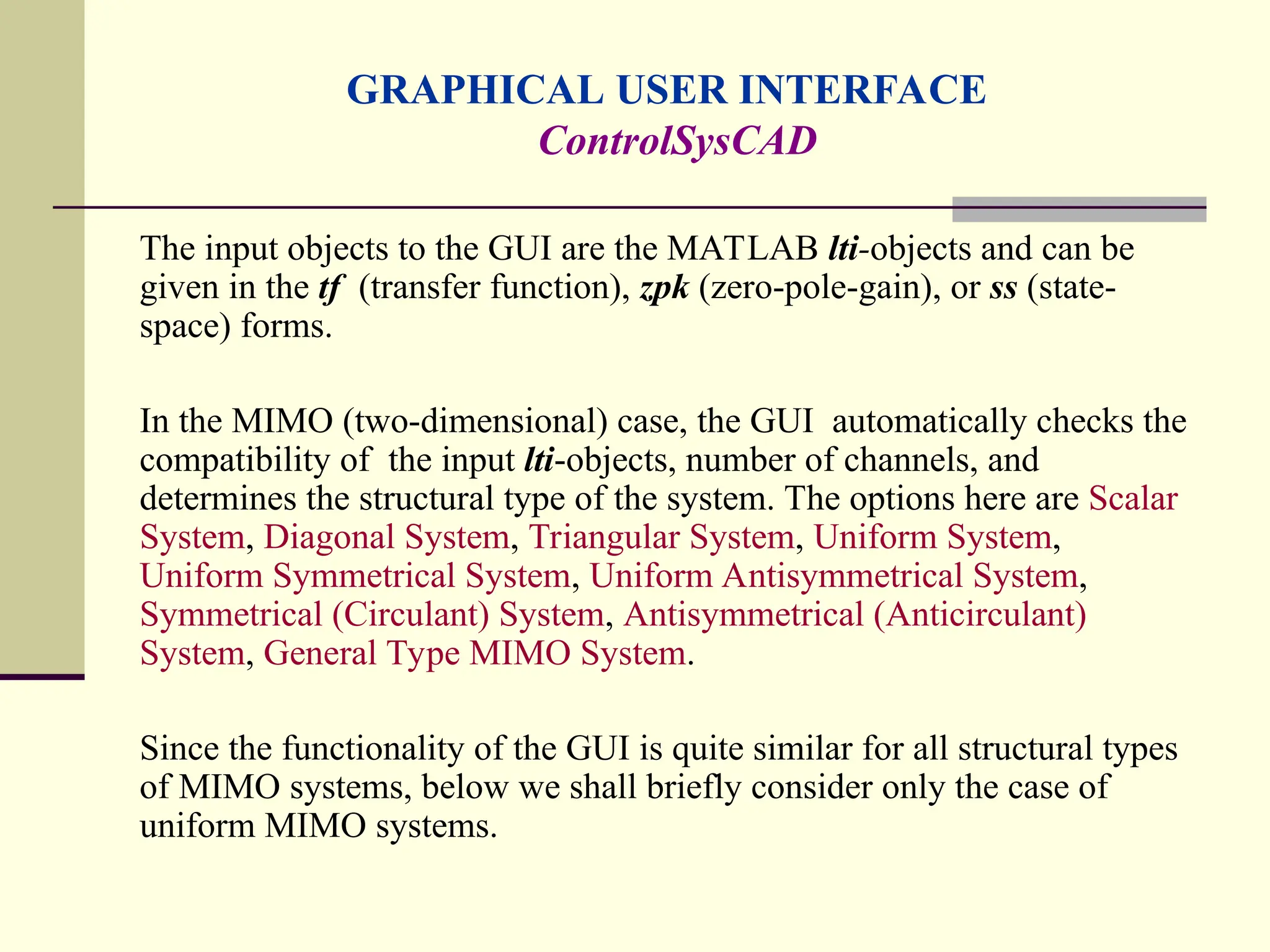 GRAPHICAL USER INTERFACE
ControlSysCAD

The input objects to the GUI are the MATLAB lti-objects and can be given in the tf (transfer function), zpk (zero-pole-gain), or ss (state-space) forms.

In the MIMO (two-dimensional) case, the GUI automatically checks the compatibility of the input lti-objects, number of channels, and determines the structural type of the system. The options here are Scalar System, Diagonal System, Triangular System, Uniform System, Uniform Symmetrical System, Uniform Antisymmetrical System, Symmetrical (Circulant) System, Antisymmetrical (Anticirculant) System, General Type MIMO System.

Since the functionality of the GUI is quite similar for all structural types of MIMO systems, below we shall briefly consider only the case of uniform MIMO systems.